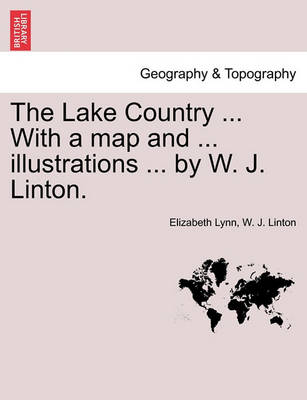 BRITISH LIBRARY

Geography & Topography

The Lake Country ... With a map and ... illustrations ... by W. J. Linton.

Elizabeth Lynn, W. J. Linton